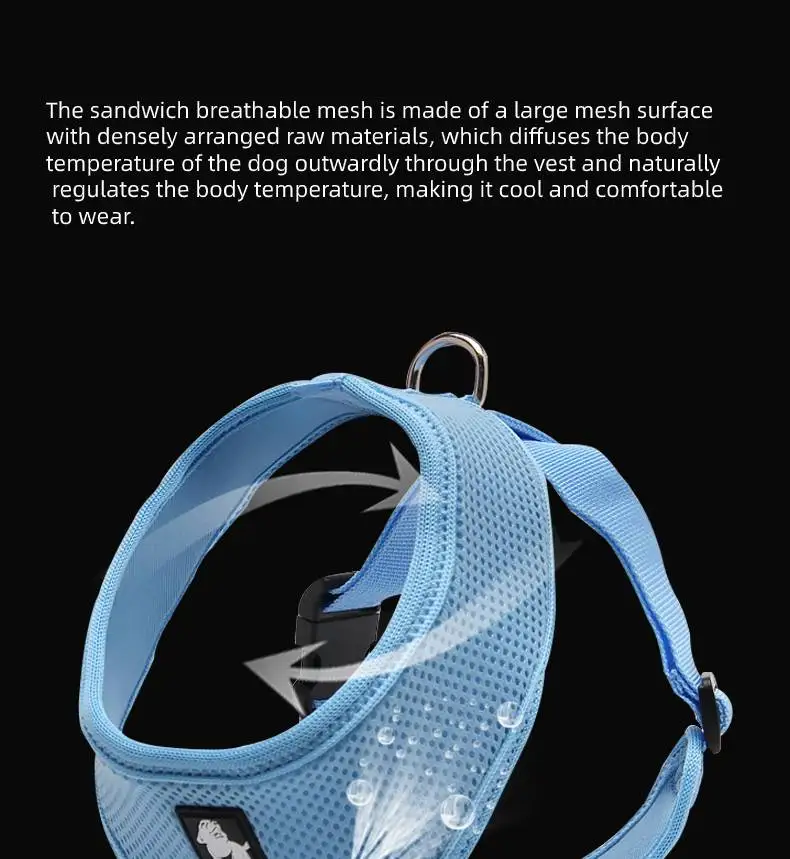 The sandwich breathable mesh is made of a large mesh surface with densely arranged raw materials, which diffuses the body temperature of the dog outwardly through the vest and naturally regulates the body temperature, making it cool and comfortable to wear.